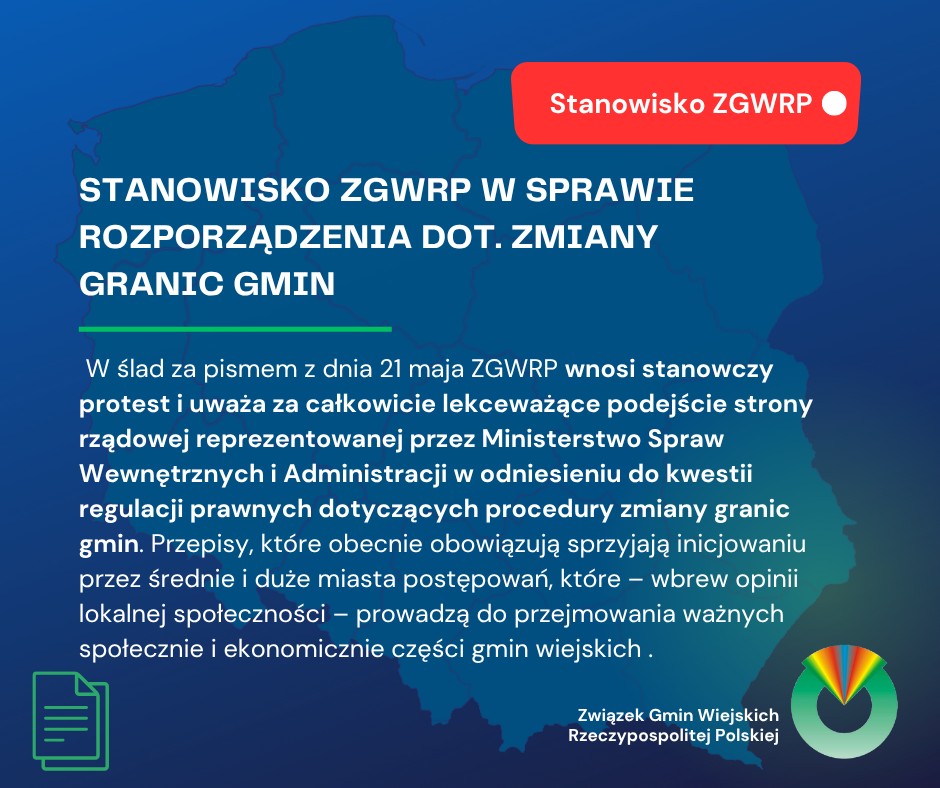 Stanowisko ZGWRP

STANOWISKO ZGWRP W SPRAWIE ROZPORZĄDZENIA DOT. ZMIANY GRANIC GMIN

W ślad za pismem z dnia 21 maja ZGWRP wnosi stanowczy protest i uważa za całkowicie lekceważące podejście strony rządowej reprezentowanej przez Ministerstwo Spraw Wewnętrznych i Administracji w odniesieniu do kwestii regulacji prawnych dotyczących procedury zmiany granic gmin. Przepisy, które obecnie obowiązują sprzyjają inicjowaniu przez średnie i duże miasta postępowań, które – wbrew opinii lokalnej społeczności – prowadzą do przejmowania ważnych społecznie i ekonomicznie części gmin wiejskich .

Związek Gmin Wiejskich Rzeczypospolitej Polskiej